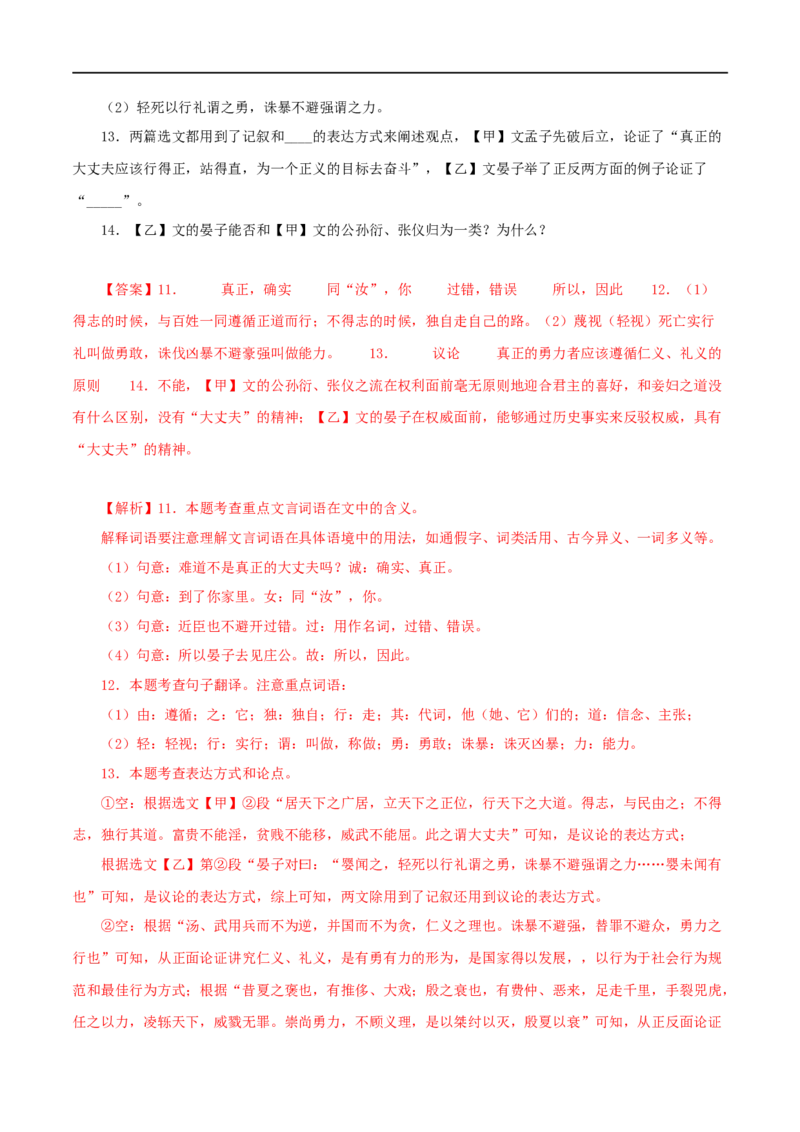 （2）轻死以行礼谓之勇，诛暴不避强谓之力。

13．两篇选文都用到了记叙和____的表达方式来阐述观点，【甲】文孟子先破后立，论证了“真正的大丈夫应该行得正，站得直，为一个正义的目标去奋斗”，【乙】文晏子举了正反两方面的例子论证了“_____”。

14．【乙】文的晏子能否和【甲】文的公孙衍、张仪归为一类？为什么？

【答案】11．　　真正，确实　　同“汝”，你　　过错，错误　　所以，因此　　12．（1）得志的时候，与百姓一同遵循正道而行；不得志的时候，独自走自己的路。（2）蔑视（轻视）死亡实行礼叫做勇敢，诛伐凶暴不避豪强叫做能力。　　13．　　议论　　真正的勇力者应该遵循仁义、礼义的原则　　14．不能，【甲】文的公孙衍、张仪之流在权利面前毫无原则地迎合君主的喜好，和妾妇之道没有什么区别，没有“大丈夫”的精神；【乙】文的晏子在权威面前，能够通过历史事实来反驳权威，具有“大丈夫”的精神。

【解析】11．本题考查重点文言词语在文中的含义。

解释词语要注意理解文言词语在具体语境中的用法，如通假字、词类活用、古今异义、一词多义等。

（1）句意：难道不是真正的大丈夫吗？诚：确实、真正。

（2）句意：到了你家里。女：同“汝”，你。

（3）句意：近臣也不避开过错。过：用作名词，过错、错误。

（4）句意：所以晏子去见庄公。故：所以，因此。

12．本题考查句子翻译。注意重点词语：

（1）由：遵循；之：它；独：独自；行：走；其：代词，他（她、它）们的；道：信念、主张；

（2）轻：轻视；行：实行；谓：叫做，称做；勇：勇敢；诛暴：诛灭凶暴；力：能力。

13．本题考查表达方式和论点。

①空：根据选文【甲】②段“居天下之广居，立天下之正位，行天下之大道。得志，与民由之；不得志，独行其道。富贵不能淫，贫贱不能移，威武不能屈。此之谓大丈夫”可知，是议论的表达方式；

根据选文【乙】第②段“晏子对曰：“婴闻之，轻死以行礼谓之勇，诛暴不避强谓之力……婴未闻有也”可知，是议论的表达方式，综上可知，两文除用到了记叙还用到议论的表达方式。

②空：根据“汤、武用兵而不为逆，并国而不为贪，仁义之理也。诛暴不避强，替罪不避众，勇力之行也”可知，从正面论证讲究仁义、礼义，是有勇有力的形为，是国家得以发展，，以行为于社会行为规范和最佳行为方式；根据“昔夏之衰也，有推侈、大戏；殷之衰也，有费仲、恶来，足走千里，手裂兕虎，任之以力，凌轹天下，威戮无罪。崇尚勇力，不顾义理，是以桀纣以灭，殷夏以衰”可知，从正反面论证